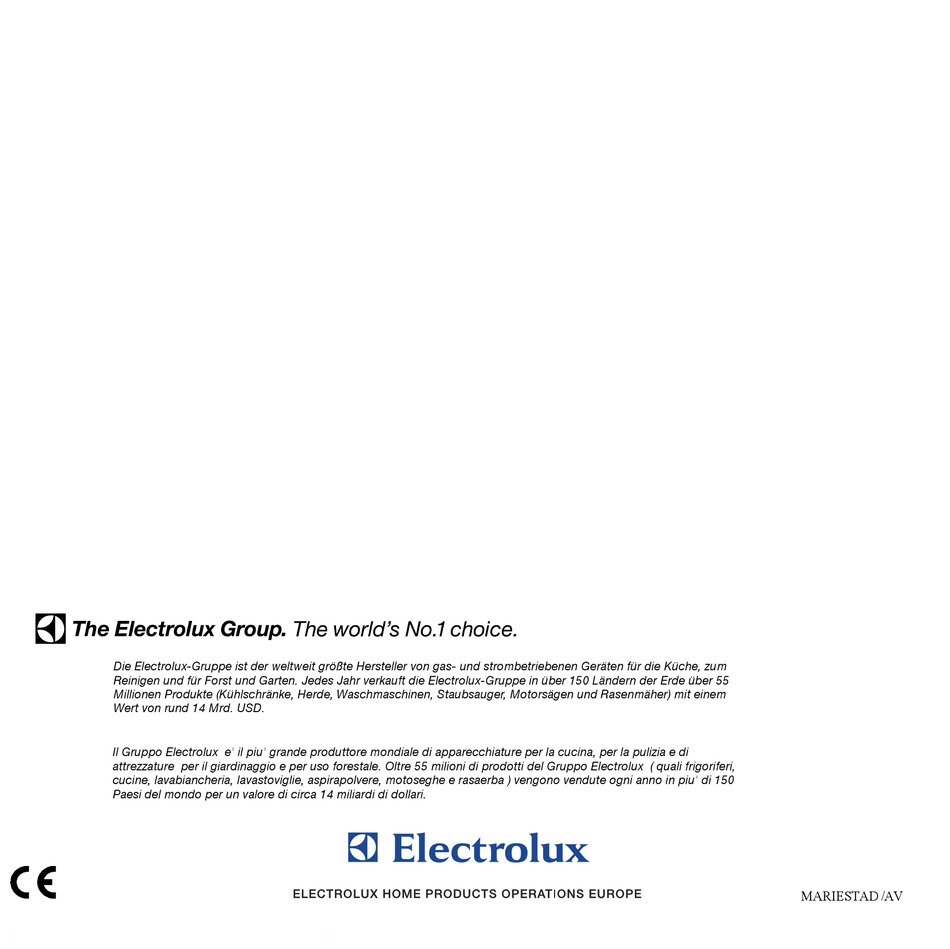 The Electrolux Group. The world's No.1 choice.

Die Electrolux-Gruppe ist der weltweit größte Hersteller von gas- und strombetriebenen Geräten für die Küche, zum Reinigen und für Forst und Garten. Jedes Jahr verkauft die Electrolux-Gruppe in über 150 Ländern der Erde über 55 Millionen Produkte (Kühlschränke, Herde, Waschmaschinen, Staubsauger, Motorsägen und Rasenmäher) mit einem Wert von rund 14 Mrd. USD.

Il Gruppo Electrolux e' il piu' grande produttore mondiale di apparecchiature per la cucina, per la pulizia e di attrezzature per il giardinaggio e per uso forestale. Oltre 55 milioni di prodotti del Gruppo Electrolux ( quali frigoriferi, cucine, lavabiancheria, lavastoviglie, aspirapolvere, motoseghe e rasaerba ) vengono vendute ogni anno in piu' di 150 Paesi del mondo per un valore di circa 14 miliardi di dollari.

Electrolux

CE

ELECTROLUX HOME PRODUCTS OPERATIONS EUROPE

MARIESTAD /AV